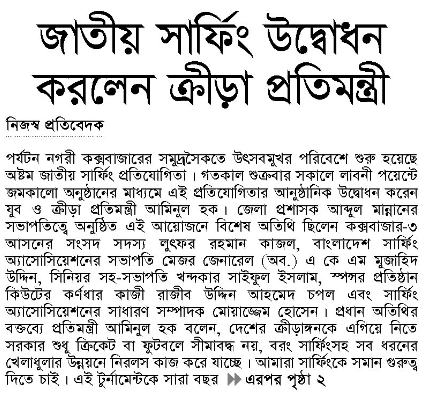 জাতীয় সার্ফিং উদ্বোধন করলেন ক্রীড়া প্রতিমন্ত্রী

নিজস্ব প্রতিবেদক

পর্যটন নগরী কক্সবাজারের সমুদ্রসৈকতে উৎসবমুখর পরিবেশে শুরু হয়েছে অষ্টম জাতীয় সার্ফিং প্রতিযোগিতা। গতকাল শুক্রবার সকালে লাবনী পয়েন্টে জমকালো অনুষ্ঠানের মাধ্যমে এই প্রতিযোগিতার আনুষ্ঠানিক উদ্বোধন করেন যুব ও ক্রীড়া প্রতিমন্ত্রী আমিনুল হক। জেলা প্রশাসক আব্দুল মান্নানের সভাপতিত্বে অনুষ্ঠিত এই আয়োজনে বিশেষ অতিথি ছিলেন কক্সবাজার-৩ আসনের সংসদ সদস্য লুৎফর রহমান কাজল, বাংলাদেশ সার্ফিং অ্যাসোসিয়েশনের সভাপতি মেজর জেনারেল (অব.) এ কে এম মুজাহিদ উদ্দিন, সিনিয়র সহ-সভাপতি খন্দকার সাইফুল ইসলাম, স্পন্সর প্রতিষ্ঠান কিউটের কর্ণধার কাজী রাজীব উদ্দিন আহমেদ চপল এবং সার্ফিং অ্যাসোসিয়েশনের সাধারণ সম্পাদক মোয়াজ্জেম হোসেন। প্রধান অতিথির বক্তব্যে প্রতিমন্ত্রী আমিনুল হক বলেন, দেশের ক্রীড়াঙ্গনকে এগিয়ে নিতে সরকার শুধু ক্রিকেট বা ফুটবলে সীমাবদ্ধ নয়, বরং সার্ফিংসহ সব ধরনের খেলাধুলার উন্নয়নে নিরলস কাজ করে যাচ্ছে। আমারা সার্ফিংকে সমান গুরুত্ব দিতে চাই। এই টুর্নামেন্টকে সারা বছর ▶▶ এরপর পৃষ্ঠা ২